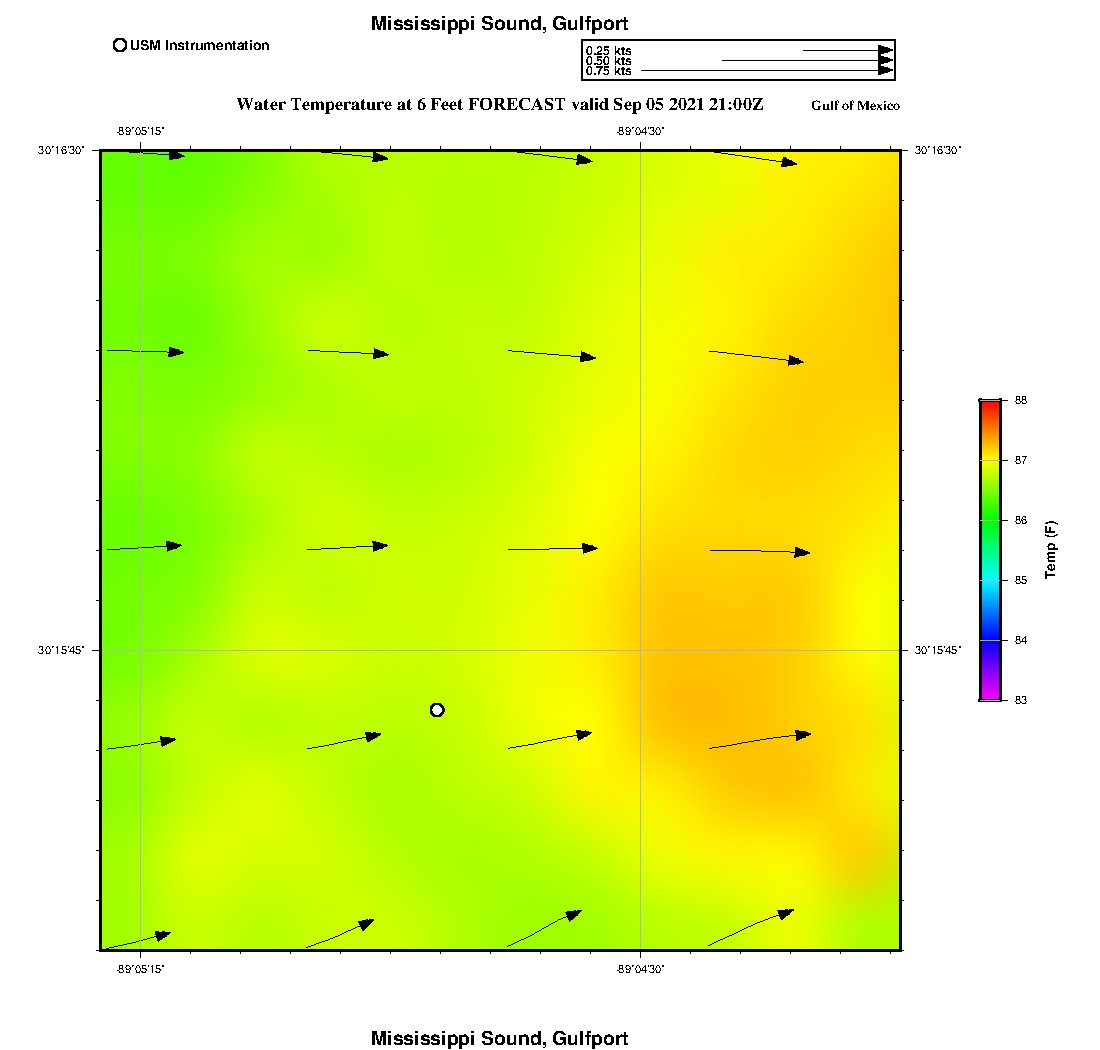 Mississippi Sound, Gulfport

USM Instrumentation

0.25 kts
0.50 kts
0.75 kts

Water Temperature at 6 Feet FORECAST valid Sep 05 2021 21:00Z

Gulf of Mexico

-89°05'15"
-89°04'30"

30°16'30"
30°16'30"

30°15'45"
30°15'45"

-89°05'15"
-89°04'30"

88
87
86
85
84
83
Temp (F)

Mississippi Sound, Gulfport